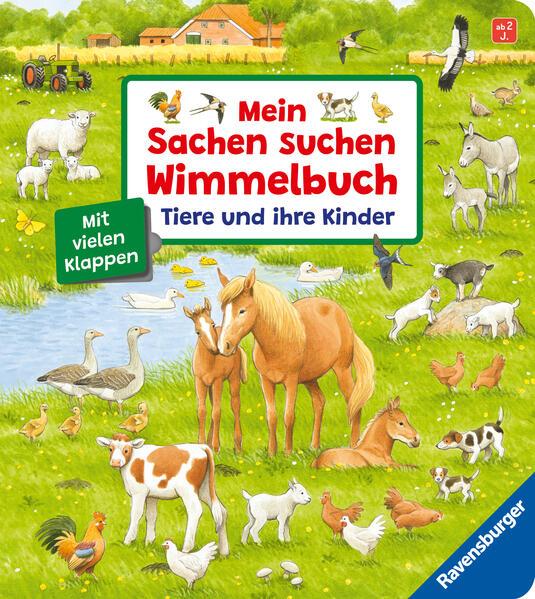 ab 2 J.

Mein Sachen suchen Wimmelbuch

Tiere und ihre Kinder

Mit vielen Klappen

Ravensburger